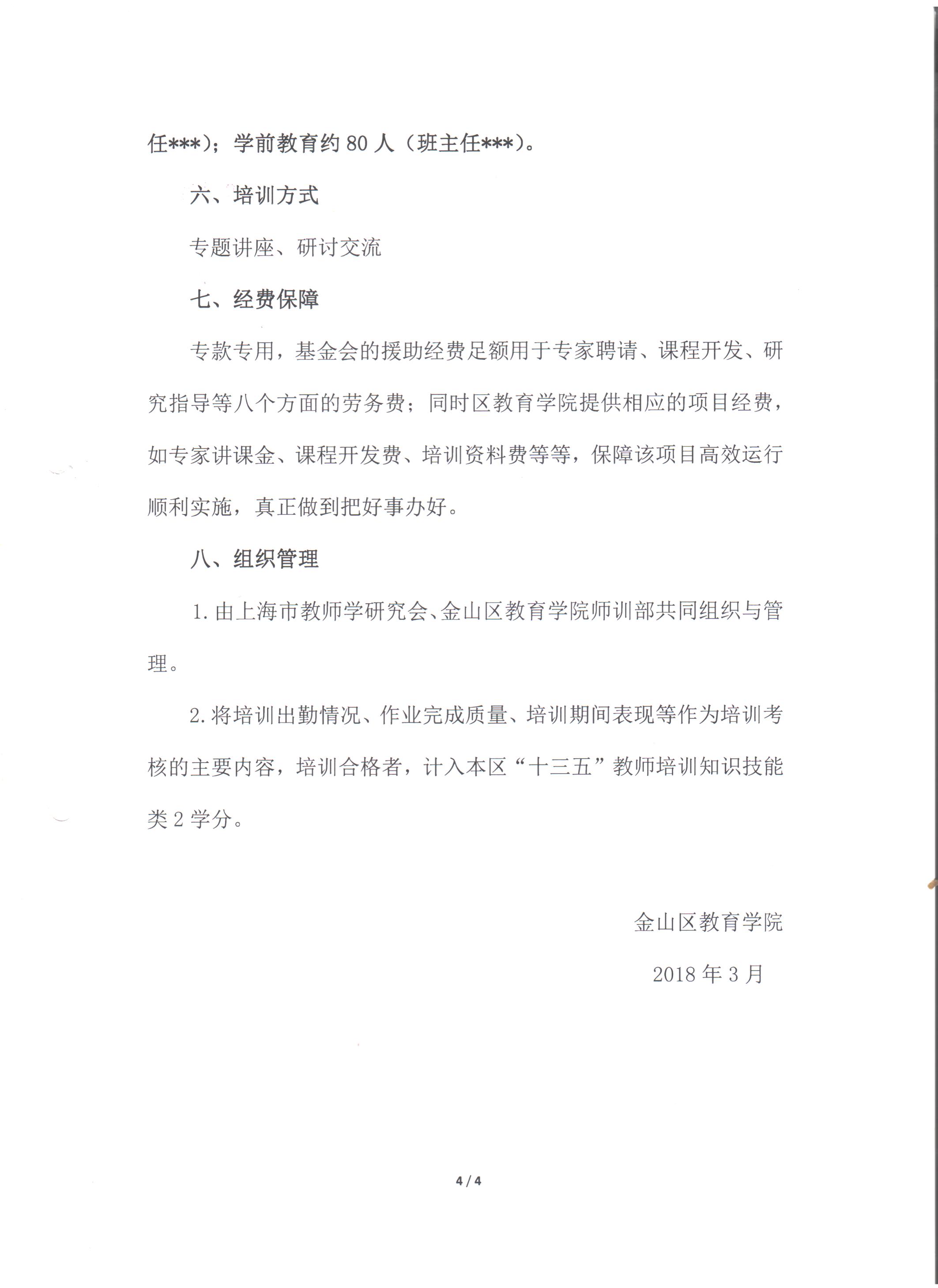 任***）；学前教育约 80 人（班主任***）。

六、培训方式

专题讲座、研讨交流

七、经费保障

专款专用，基金会的援助经费足额用于专家聘请、课程开发、研究指导等八个方面的劳务费；同时区教育学院提供相应的项目经费，如专家讲课金、课程开发费、培训资料费等等，保障该项目高效运行顺利实施，真正做到把好事办好。

八、组织管理

1. 由上海市教师学研究会、金山区教育学院师训部共同组织与管理。

2. 将培训出勤情况、作业完成质量、培训期间表现等作为培训考核的主要内容，培训合格者，计入本区“十三五”教师培训知识技能类 2 学分。

金山区教育学院

2018 年 3 月

4 / 4